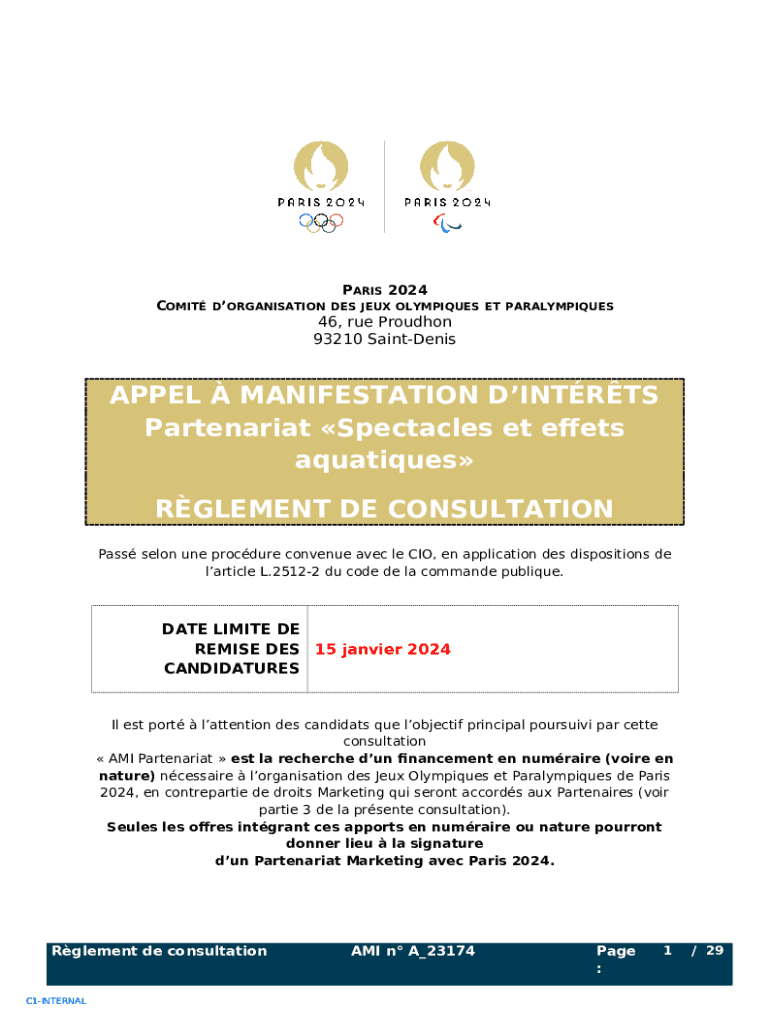 PARIS 2024 PARIS 2024

PARIS 2024
COMITÉ D'ORGANISATION DES JEUX OLYMPIQUES ET PARALYMPIQUES
46, rue Proudhon
93210 Saint-Denis

APPEL À MANIFESTATION D'INTÉRÊTS
Partenariat «Spectacles et effets aquatiques»

RÈGLEMENT DE CONSULTATION

Passé selon une procédure convenue avec le CIO, en application des dispositions de l'article L.2512-2 du code de la commande publique.

| DATE LIMITE DE REMISE DES CANDIDATURES | 15 janvier 2024 |
|---|---|

Il est porté à l'attention des candidats que l'objectif principal poursuivi par cette consultation
« AMI Partenariat » est la recherche d'un financement en numéraire (voire en nature) nécessaire à l'organisation des Jeux Olympiques et Paralympiques de Paris 2024, en contrepartie de droits Marketing qui seront accordés aux Partenaires (voir partie 3 de la présente consultation).
Seules les offres intégrant ces apports en numéraire ou nature pourront donner lieu à la signature
d'un Partenariat Marketing avec Paris 2024.

Règlement de consultation AMI n° A_23174 Page : 1 / 29

C1-INTERNAL